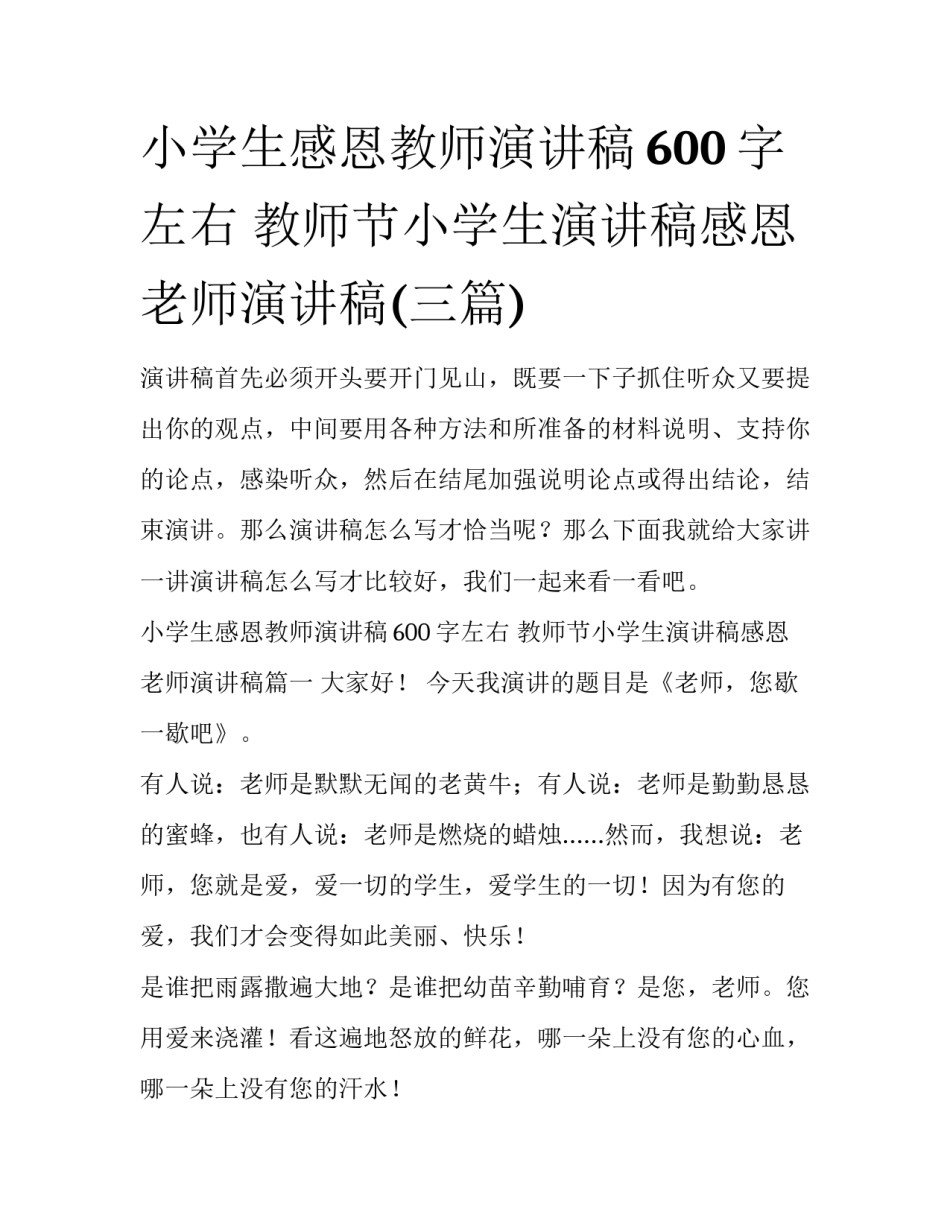 小学生感恩教师演讲稿600字左右 教师节小学生演讲稿感恩老师演讲稿(三篇)

演讲稿首先必须开头要开门见山，既要一下子抓住听众又要提出你的观点，中间要用各种方法和所准备的材料说明、支持你的论点，感染听众，然后在结尾加强说明论点或得出结论，结束演讲。那么演讲稿怎么写才恰当呢？那么下面我就给大家讲一讲演讲稿怎么写才比较好，我们一起来看一看吧。

小学生感恩教师演讲稿600字左右 教师节小学生演讲稿感恩老师演讲稿篇一 大家好！ 今天我演讲的题目是《老师，您歇一歇吧》。

有人说：老师是默默无闻的老黄牛；有人说：老师是勤勤恳恳的蜜蜂，也有人说：老师是燃烧的蜡烛......然而，我想说：老师，您就是爱，爱一切的学生，爱学生的一切！因为有您的爱，我们才会变得如此美丽、快乐！

是谁把雨露撒遍大地？是谁把幼苗辛勤哺育？是您，老师。您用爱来浇灌！看这遍地怒放的鲜花，哪一朵上没有您的心血，哪一朵上没有您的汗水！